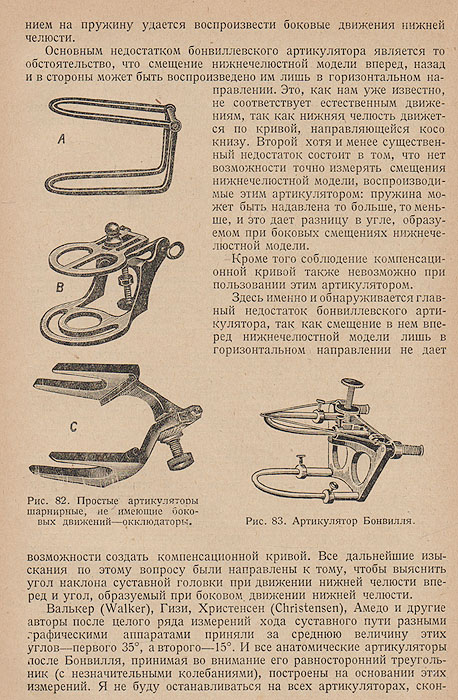 нием на пружину удается воспроизвести боковые движения нижней челюсти.

Основным недостатком бонвиллевского артикулятора является то обстоятельство, что смещение нижнечелюстной модели вперед, назад и в стороны может быть воспроизведено им лишь в горизонтальном направлении. Это, как нам уже известно, не соответствует естественным движениям, так как нижняя челюсть движется по кривой, направляющейся косо книзу. Второй хотя и менее существенный недостаток состоит в том, что нет возможности точно измерять смещения нижнечелюстной модели, воспроизводимые этим артикулятором: пружина может быть надавлена то больше, то меньше, и это дает разницу в угле, образуемом при боковых смещениях нижнечелюстной модели.

Кроме того соблюдение компенсационной кривой также невозможно при пользовании этим артикулятором.

Здесь именно и обнаруживается главный недостаток бонвиллевского артикулятора, так как смещение в нем вперед нижнечелюстной модели лишь в горизонтальном направлении не дает

A

B

C

Рис. 82. Простые артикуляторы шарнирные, не имеющие боковых движений—окклюдаторы.

Рис. 83. Артикулятор Бонвилля.

возможности создать компенсационной кривой. Все дальнейшие изыскания по этому вопросу были направлены к тому, чтобы выяснить угол наклона суставной головки при движении нижней челюсти вперед и угол, образуемый при боковом движении нижней челюсти.

Валькер (Walker), Гизи, Христенсен (Christensen), Амедо и другие авторы после целого ряда измерений хода суставного пути разными графическими аппаратами приняли за среднюю величину этих углов—первого 35°, а второго—15°. И все анатомические артикуляторы после Бонвилля, принимая во внимание его равносторонний треугольник (с незначительными колебаниями), построены на основании этих измерений. Я не буду останавливаться на всех артикуляторах, скон-